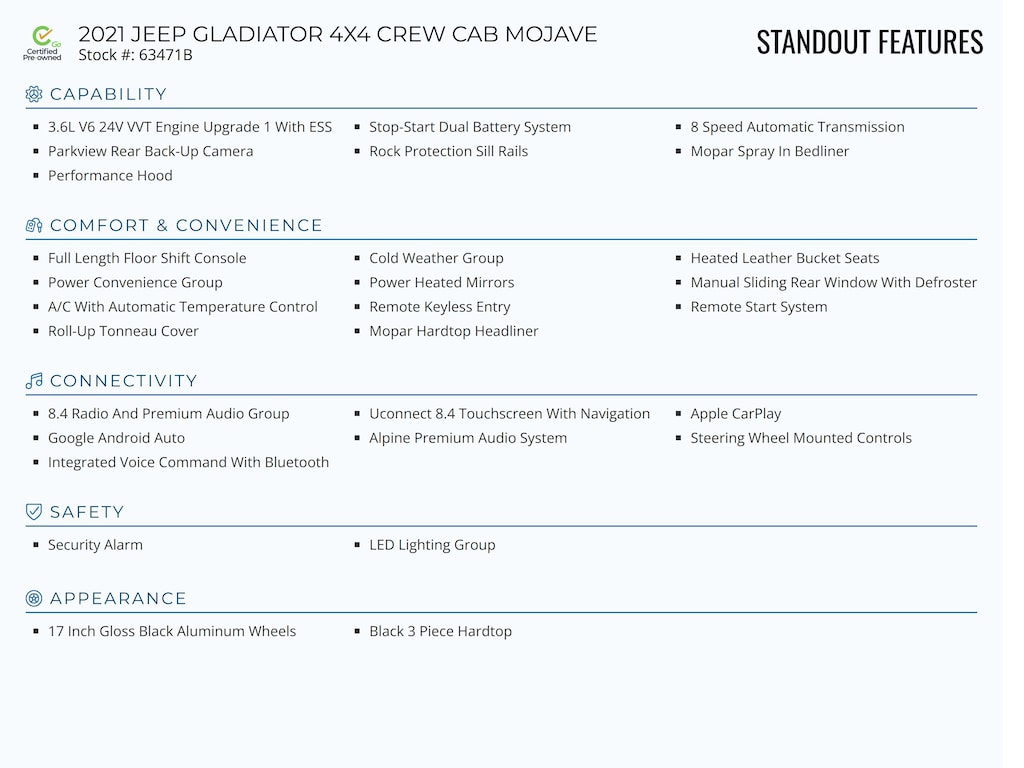 Go Certified Pre-owned

2021 JEEP GLADIATOR 4X4 CREW CAB MOJAVE
Stock #: 63471B

STANDOUT FEATURES

CAPABILITY

- 3.6L V6 24V VVT Engine Upgrade 1 With ESS
- Parkview Rear Back-Up Camera
- Performance Hood
- Stop-Start Dual Battery System
- Rock Protection Sill Rails
- 8 Speed Automatic Transmission
- Mopar Spray In Bedliner

COMFORT & CONVENIENCE

- Full Length Floor Shift Console
- Power Convenience Group
- A/C With Automatic Temperature Control
- Roll-Up Tonneau Cover
- Cold Weather Group
- Power Heated Mirrors
- Remote Keyless Entry
- Mopar Hardtop Headliner
- Heated Leather Bucket Seats
- Manual Sliding Rear Window With Defroster
- Remote Start System

CONNECTIVITY

- 8.4 Radio And Premium Audio Group
- Google Android Auto
- Integrated Voice Command With Bluetooth
- Uconnect 8.4 Touchscreen With Navigation
- Alpine Premium Audio System
- Apple CarPlay
- Steering Wheel Mounted Controls

SAFETY

- Security Alarm
- LED Lighting Group

APPEARANCE

- 17 Inch Gloss Black Aluminum Wheels
- Black 3 Piece Hardtop